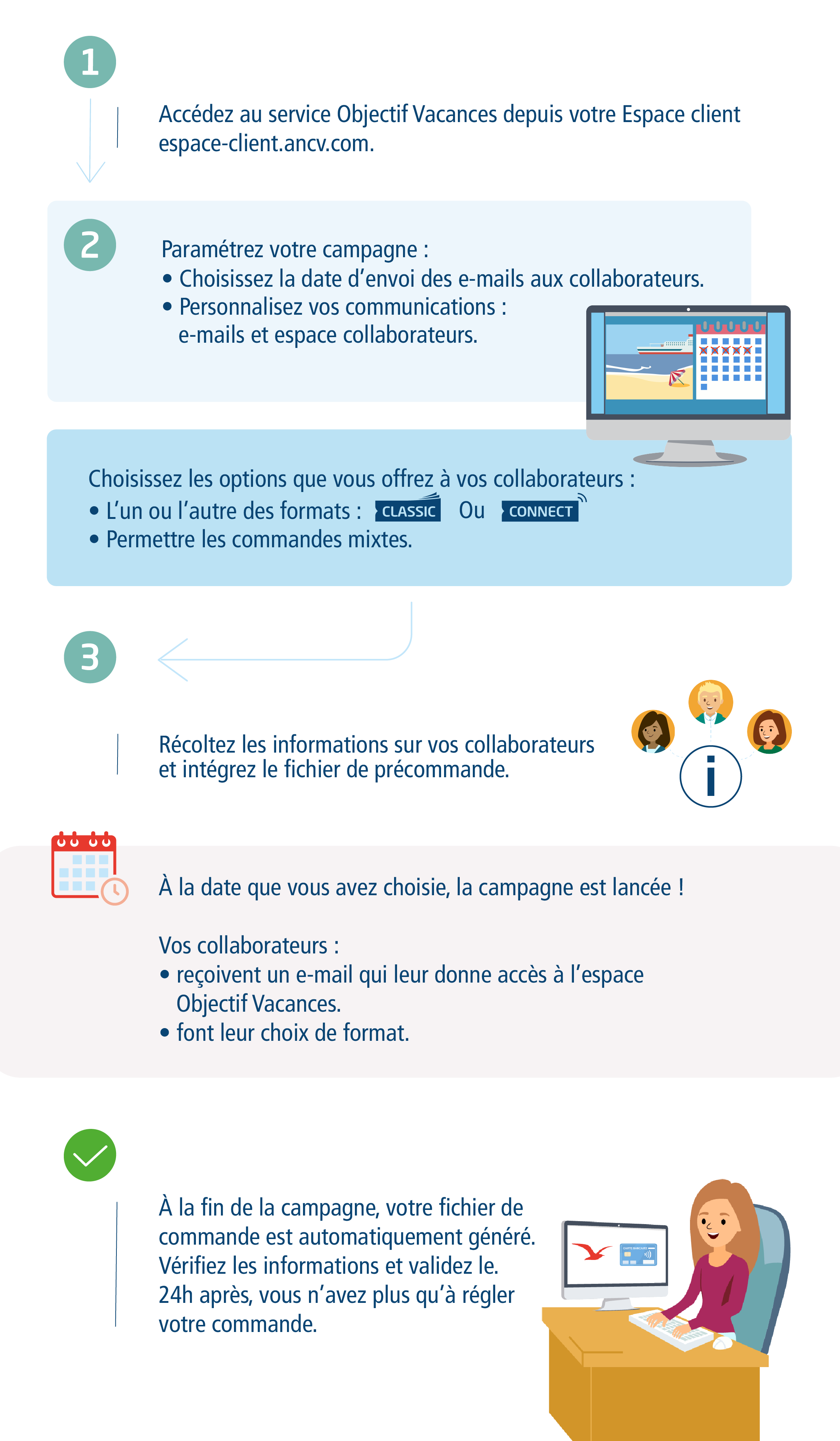 1

Accédez au service Objectif Vacances depuis votre Espace client espace-client.ancv.com.

2

Paramétrez votre campagne :
• Choisissez la date d'envoi des e-mails aux collaborateurs.
• Personnalisez vos communications : e-mails et espace collaborateurs.

Choisissez les options que vous offrez à vos collaborateurs :
• L'un ou l'autre des formats : CLASSIC Ou CONNECT
• Permettre les commandes mixtes.

3

Récoltez les informations sur vos collaborateurs et intégrez le fichier de précommande.

i

À la date que vous avez choisie, la campagne est lancée !

Vos collaborateurs :
• reçoivent un e-mail qui leur donne accès à l'espace Objectif Vacances.
• font leur choix de format.

À la fin de la campagne, votre fichier de commande est automatiquement généré. Vérifiez les informations et validez le. 24h après, vous n'avez plus qu'à régler votre commande.